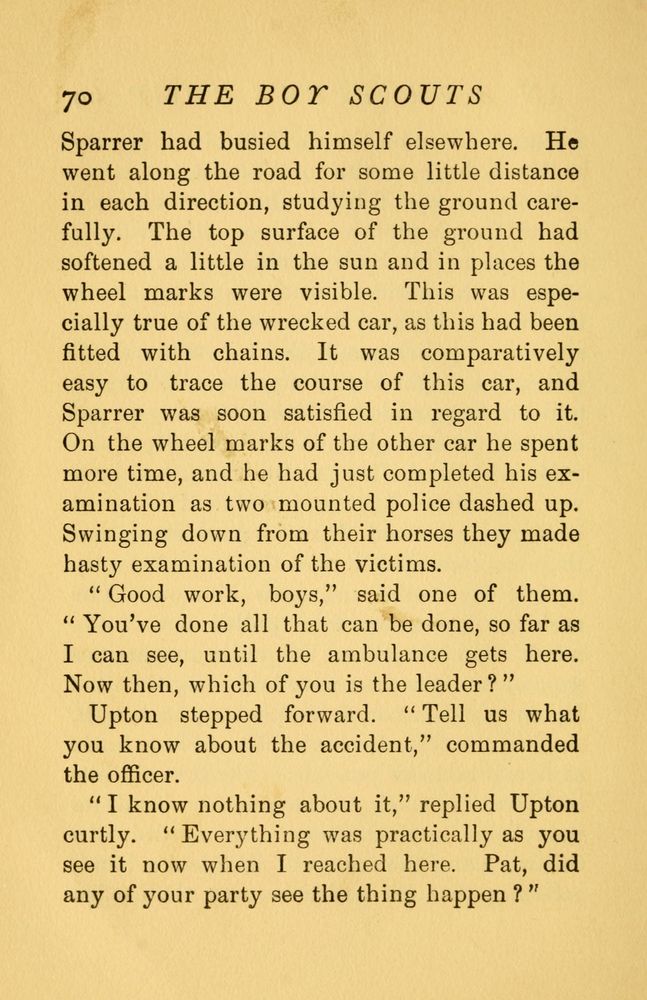 70 THE BOY SCOUTS

Sparrer had busied himself elsewhere. He went along the road for some little distance in each direction, studying the ground carefully. The top surface of the ground had softened a little in the sun and in places the wheel marks were visible. This was especially true of the wrecked car, as this had been fitted with chains. It was comparatively easy to trace the course of this car, and Sparrer was soon satisfied in regard to it. On the wheel marks of the other car he spent more time, and he had just completed his examination as two mounted police dashed up. Swinging down from their horses they made hasty examination of the victims.

"Good work, boys," said one of them. "You've done all that can be done, so far as I can see, until the ambulance gets here. Now then, which of you is the leader?"

Upton stepped forward. "Tell us what you know about the accident," commanded the officer.

"I know nothing about it," replied Upton curtly. "Everything was practically as you see it now when I reached here. Pat, did any of your party see the thing happen?"